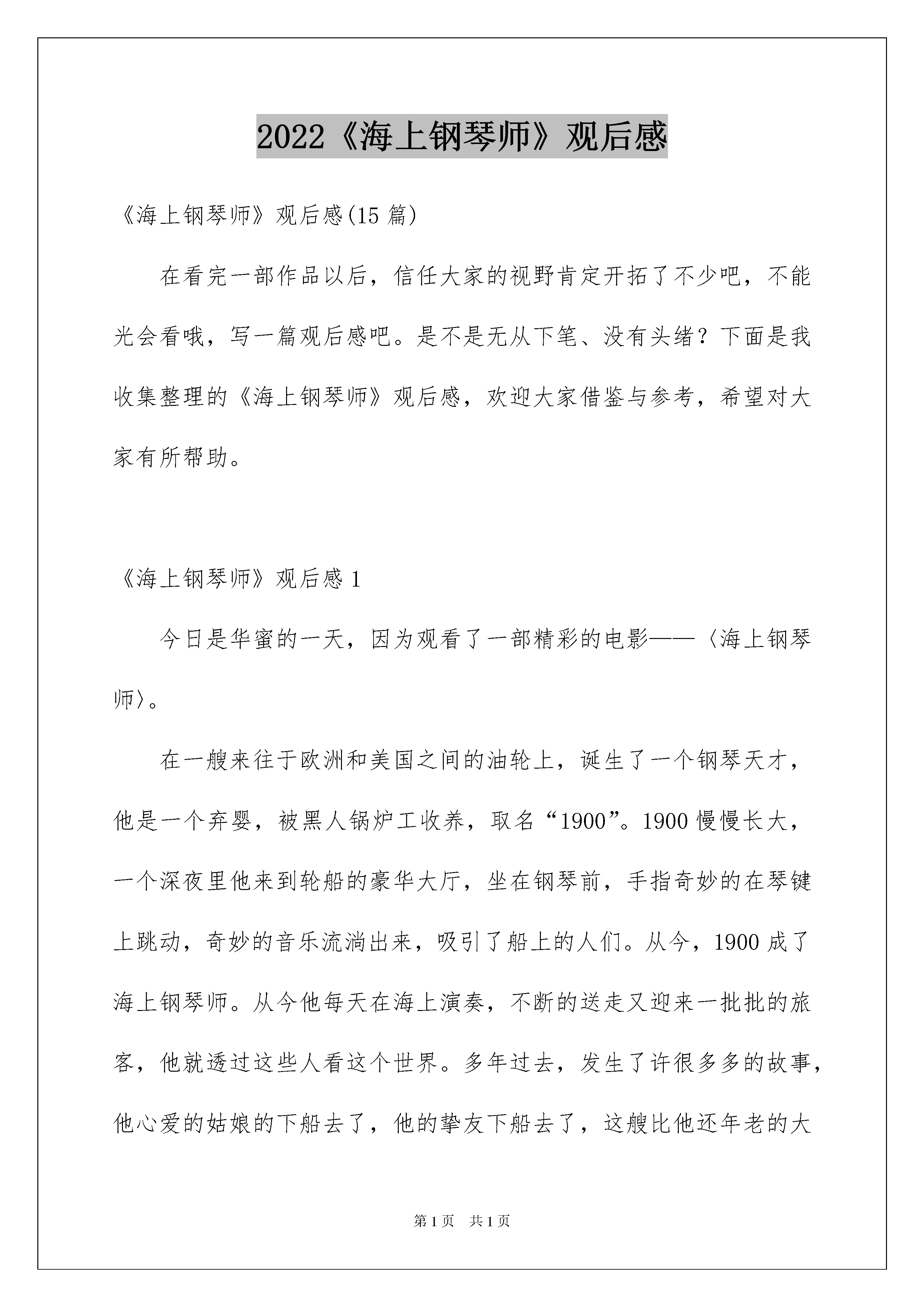 2022《海上钢琴师》观后感

《海上钢琴师》观后感(15 篇)

在看完一部作品以后，信任大家的视野肯定开拓了不少吧，不能光会看哦，写一篇观后感吧。是不是无从下笔、没有头绪？下面是我收集整理的《海上钢琴师》观后感，欢迎大家借鉴与参考，希望对大家有所帮助。

《海上钢琴师》观后感 1

今日是华蜜的一天，因为观看了一部精彩的电影——〈海上钢琴师〉。

在一艘来往于欧洲和美国之间的油轮上，诞生了一个钢琴天才，他是一个弃婴，被黑人锅炉工收养，取名“1900”。1900 慢慢长大，一个深夜里他来到轮船的豪华大厅，坐在钢琴前，手指奇妙的在琴键上跳动，奇妙的音乐流淌出来，吸引了船上的人们。从今，1900 成了海上钢琴师。从今他每天在海上演奏，不断的送走又迎来一批批的旅客，他就透过这些人看这个世界。多年过去，发生了许很多多的故事，他心爱的姑娘的下船去了，他的挚友下船去了，这艘比他还年老的大

第 1 页　共 1 页